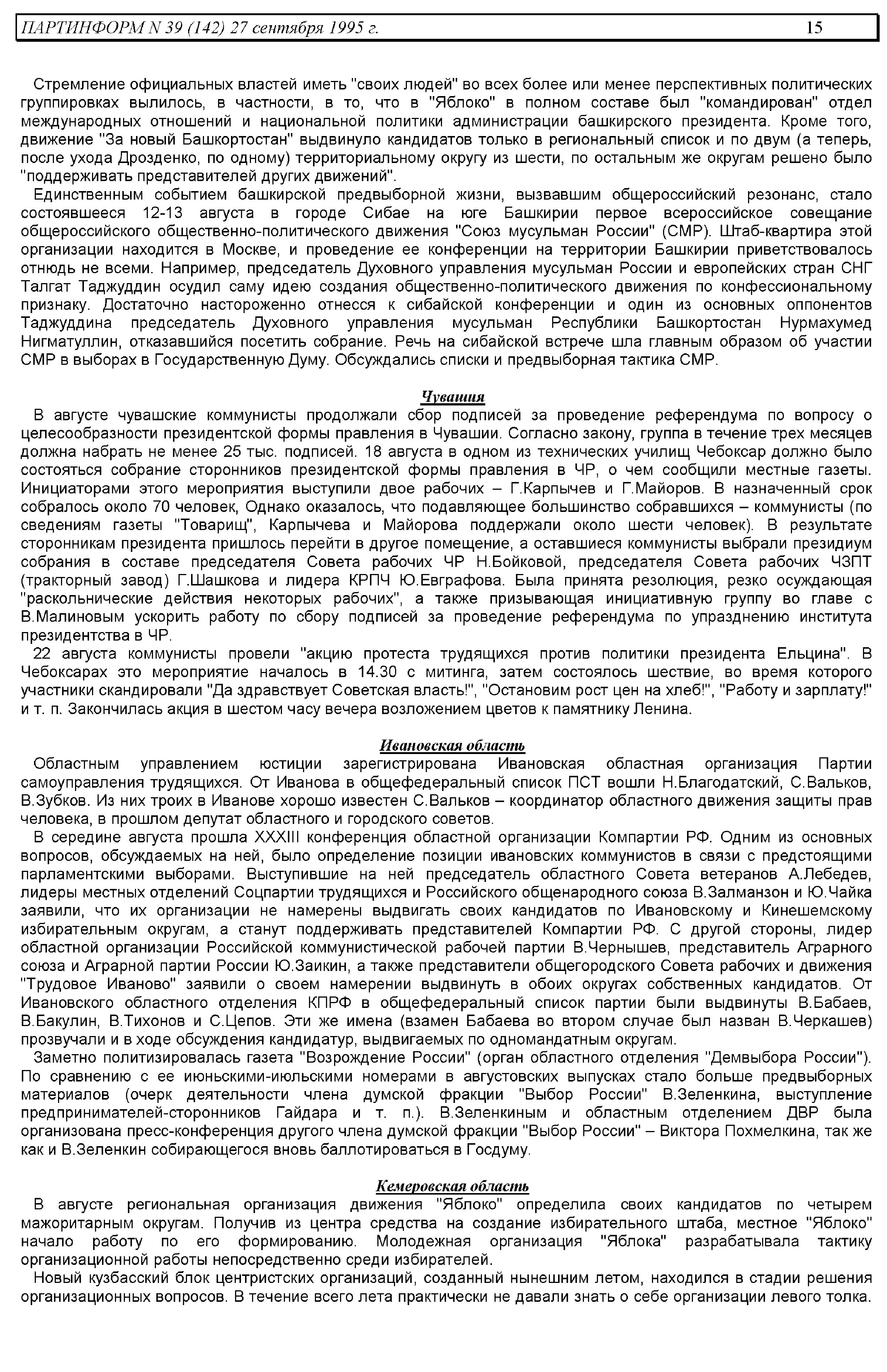 ПАРТИНФОРМ N 39 (142) 27 сентября 1995 г. 15

Стремление официальных властей иметь "своих людей" во всех более или менее перспективных политических группировках вылилось, в частности, в то, что в "Яблоко" в полном составе был "командирован" отдел международных отношений и национальной политики администрации башкирского президента. Кроме того, движение "За новый Башкортостан" выдвинуло кандидатов только в региональный список и по двум (а теперь, после ухода Дрозденко, по одному) территориальному округу из шести, по остальным же округам решено было "поддерживать представителей других движений".

Единственным событием башкирской предвыборной жизни, вызвавшим общероссийский резонанс, стало состоявшееся 12-13 августа в городе Сибае на юге Башкирии первое всероссийское совещание общероссийского общественно-политического движения "Союз мусульман России" (СМР). Штаб-квартира этой организации находится в Москве, и проведение ее конференции на территории Башкирии приветствовалось отнюдь не всеми. Например, председатель Духовного управления мусульман России и европейских стран СНГ Талгат Таджуддин осудил саму идею создания общественно-политического движения по конфессиональному признаку. Достаточно настороженно отнесся к сибайской конференции и один из основных оппонентов Таджуддина председатель Духовного управления мусульман Республики Башкортостан Нурмахумед Нигматуллин, отказавшийся посетить собрание. Речь на сибайской встрече шла главным образом об участии СМР в выборах в Государственную Думу. Обсуждались списки и предвыборная тактика СМР.

Чувашия

В августе чувашские коммунисты продолжали сбор подписей за проведение референдума по вопросу о целесообразности президентской формы правления в Чувашии. Согласно закону, группа в течение трех месяцев должна набрать не менее 25 тыс. подписей. 18 августа в одном из технических училищ Чебоксар должно было состояться собрание сторонников президентской формы правления в ЧР, о чем сообщили местные газеты. Инициаторами этого мероприятия выступили двое рабочих – Г.Карпычев и Г.Майоров. В назначенный срок собралось около 70 человек, Однако оказалось, что подавляющее большинство собравшихся – коммунисты (по сведениям газеты "Товарищ", Карпычева и Майорова поддержали около шести человек). В результате сторонникам президента пришлось перейти в другое помещение, а оставшиеся коммунисты выбрали президиум собрания в составе председателя Совета рабочих ЧР Н.Бойковой, председателя Совета рабочих ЧЗПТ (тракторный завод) Г.Шашкова и лидера КРПЧ Ю.Евграфова. Была принята резолюция, резко осуждающая "раскольнические действия некоторых рабочих", а также призывающая инициативную группу во главе с В.Малиновым ускорить работу по сбору подписей за проведение референдума по упразднению института президентства в ЧР.

22 августа коммунисты провели "акцию протеста трудящихся против политики президента Ельцина". В Чебоксарах это мероприятие началось в 14.30 с митинга, затем состоялось шествие, во время которого участники скандировали "Да здравствует Советская власть!", "Остановим рост цен на хлеб!", "Работу и зарплату!" и т. п. Закончилась акция в шестом часу вечера возложением цветов к памятнику Ленина.

Ивановская область

Областным управлением юстиции зарегистрирована Ивановская областная организация Партии самоуправления трудящихся. От Иванова в общефедеральный список ПСТ вошли Н.Благодатский, С.Вальков, В.Зубков. Из них троих в Иванове хорошо известен С.Вальков – координатор областного движения защиты прав человека, в прошлом депутат областного и городского советов.

В середине августа прошла XXXIII конференция областной организации Компартии РФ. Одним из основных вопросов, обсуждаемых на ней, было определение позиции ивановских коммунистов в связи с предстоящими парламентскими выборами. Выступившие на ней председатель областного Совета ветеранов А.Лебедев, лидеры местных отделений Соцпартии трудящихся и Российского общенародного союза В.Залманзон и Ю.Чайка заявили, что их организации не намерены выдвигать своих кандидатов по Ивановскому и Кинешемскому избирательным округам, а станут поддерживать представителей Компартии РФ. С другой стороны, лидер областной организации Российской коммунистической рабочей партии В.Чернышев, представитель Аграрного союза и Аграрной партии России Ю.Заикин, а также представители общегородского Совета рабочих и движения "Трудовое Иваново" заявили о своем намерении выдвинуть в обоих округах собственных кандидатов. От Ивановского областного отделения КПРФ в общефедеральный список партии были выдвинуты В.Бабаев, В.Бакулин, В.Тихонов и С.Цепов. Эти же имена (взамен Бабаева во втором случае был назван В.Черкашев) прозвучали и в ходе обсуждения кандидатур, выдвигаемых по одномандатным округам.

Заметно политизировалась газета "Возрождение России" (орган областного отделения "Демвыбора России"). По сравнению с ее июньскими-июльскими номерами в августовских выпусках стало больше предвыборных материалов (очерк деятельности члена думской фракции "Выбор России" В.Зеленкина, выступление предпринимателей-сторонников Гайдара и т. п.). В.Зеленкиным и областным отделением ДВР была организована пресс-конференция другого члена думской фракции "Выбор России" – Виктора Похмелкина, так же как и В.Зеленкин собирающегося вновь баллотироваться в Госдуму.

Кемеровская область

В августе региональная организация движения "Яблоко" определила своих кандидатов по четырем мажоритарным округам. Получив из центра средства на создание избирательного штаба, местное "Яблоко" начало работу по его формированию. Молодежная организация "Яблока" разрабатывала тактику организационной работы непосредственно среди избирателей.

Новый кузбасский блок центристских организаций, созданный нынешним летом, находился в стадии решения организационных вопросов. В течение всего лета практически не давали знать о себе организации левого толка.